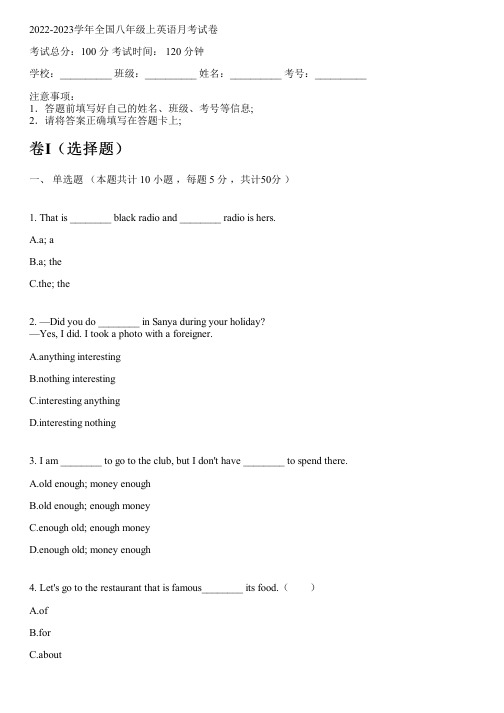 2022-2023学年全国八年级上英语月考试卷

考试总分：100 分 考试时间： 120 分钟

学校：__________ 班级：__________ 姓名：__________ 考号：__________

注意事项：
1．答题前填写好自己的姓名、班级、考号等信息;
2．请将答案正确填写在答题卡上;

卷I（选择题）

一、 单选题 （本题共计 10 小题 ，每题 5 分 ，共计50分 ）

1. That is ________ black radio and ________ radio is hers.

A.a; a

B.a; the

C.the; the

2. —Did you do ________ in Sanya during your holiday?
—Yes, I did. I took a photo with a foreigner.

A.anything interesting

B.nothing interesting

C.interesting anything

D.interesting nothing

3. I am ________ to go to the club, but I don't have ________ to spend there.

A.old enough; money enough

B.old enough; enough money

C.enough old; enough money

D.enough old; money enough

4. Let's go to the restaurant that is famous________ its food.（　　）

A.of

B.for

C.about